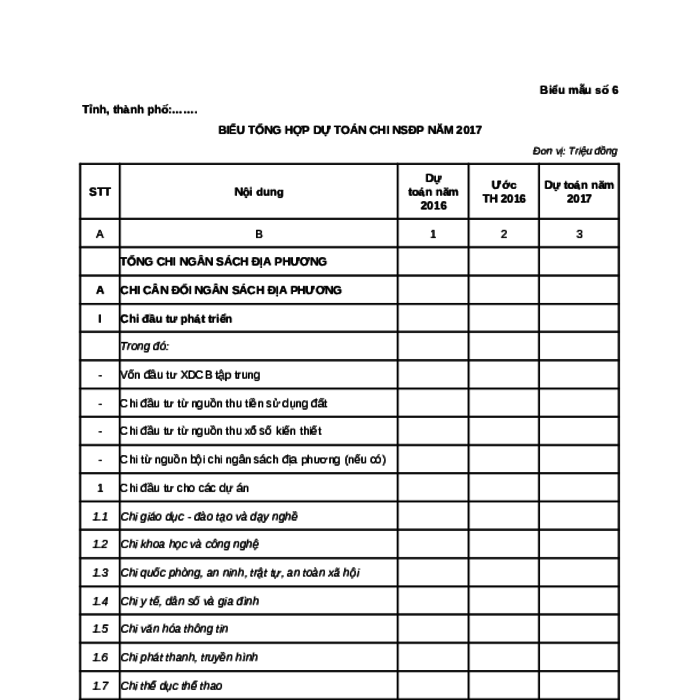 Biểu mẫu số 6

Tỉnh, thành phố:…….

BIỂU TỔNG HỢP DỰ TOÁN CHI NSĐP NĂM 2017

Đơn vị: Triệu đồng

| STT | Nội dung | Dự toán năm 2016 | Ước TH 2016 | Dự toán năm 2017 |
|---|---|---|---|---|
| A | B | 1 | 2 | 3 |
| | TỔNG CHI NGÂN SÁCH ĐỊA PHƯƠNG | | | |
| A | CHI CÂN ĐỐI NGÂN SÁCH ĐỊA PHƯƠNG | | | |
| I | Chi đầu tư phát triển | | | |
| | Trong đó: | | | |
| - | Vốn đầu tư XDCB tập trung | | | |
| - | Chi đầu tư từ nguồn thu tiền sử dụng đất | | | |
| - | Chi đầu tư từ nguồn thu xổ số kiến thiết | | | |
| - | Chi từ nguồn bội chi ngân sách địa phương (nếu có) | | | |
| 1 | Chi đầu tư cho các dự án | | | |
| 1.1 | Chi giáo dục - đào tạo và dạy nghề | | | |
| 1.2 | Chi khoa học và công nghệ | | | |
| 1.3 | Chi quốc phòng, an ninh, trật tự, an toàn xã hội | | | |
| 1.4 | Chi y tế, dân số và gia đình | | | |
| 1.5 | Chi văn hóa thông tin | | | |
| 1.6 | Chi phát thanh, truyền hình | | | |
| 1.7 | Chi thể dục thể thao | | | |